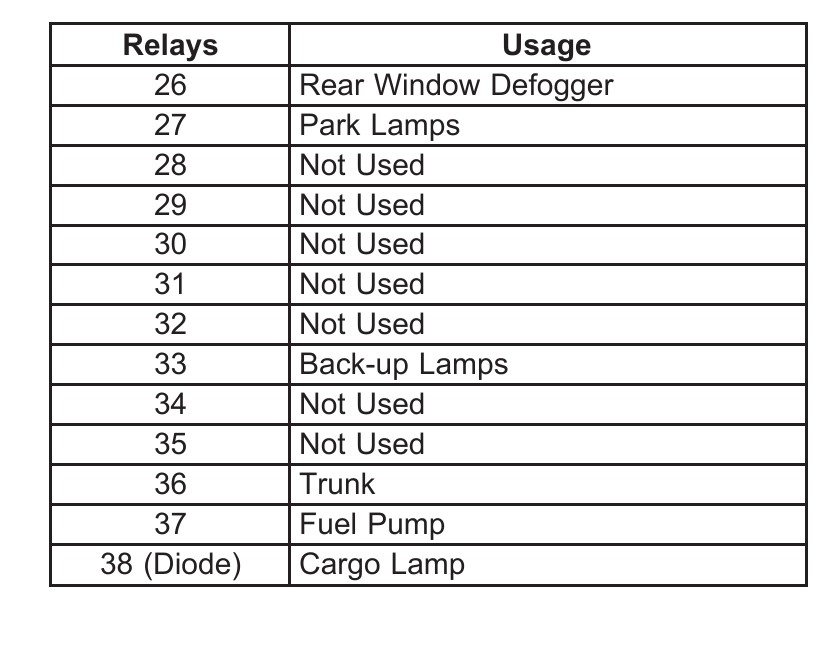 | Relays | Usage |
|---|---|
| 26 | Rear Window Defogger |
| 27 | Park Lamps |
| 28 | Not Used |
| 29 | Not Used |
| 30 | Not Used |
| 31 | Not Used |
| 32 | Not Used |
| 33 | Back-up Lamps |
| 34 | Not Used |
| 35 | Not Used |
| 36 | Trunk |
| 37 | Fuel Pump |
| 38 (Diode) | Cargo Lamp |